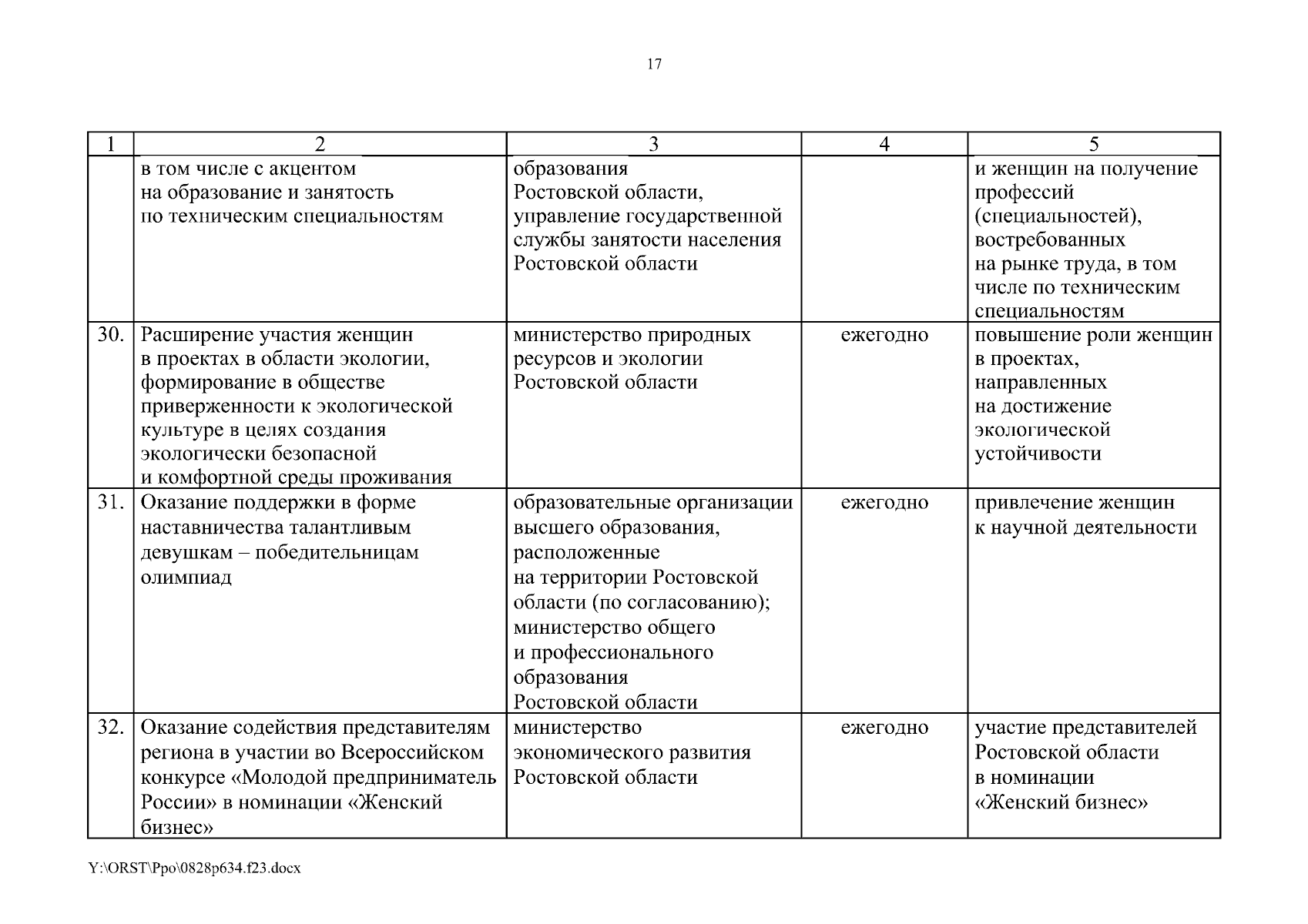 17

| 1 | 2 | 3 | 4 | 5 |
|---|---|---|---|---|
| | в том числе с акцентом на образование и занятость по техническим специальностям | образования Ростовской области, управление государственной службы занятости населения Ростовской области | | и женщин на получение профессий (специальностей), востребованных на рынке труда, в том числе по техническим специальностям |
| 30. | Расширение участия женщин в проектах в области экологии, формирование в обществе приверженности к экологической культуре в целях создания экологически безопасной и комфортной среды проживания | министерство природных ресурсов и экологии Ростовской области | ежегодно | повышение роли женщин в проектах, направленных на достижение экологической устойчивости |
| 31. | Оказание поддержки в форме наставничества талантливым девушкам – победительницам олимпиад | образовательные организации высшего образования, расположенные на территории Ростовской области (по согласованию); министерство общего и профессионального образования Ростовской области | ежегодно | привлечение женщин к научной деятельности |
| 32. | Оказание содействия представителям региона в участии во Всероссийском конкурсе «Молодой предприниматель России» в номинации «Женский бизнес» | министерство экономического развития Ростовской области | ежегодно | участие представителей Ростовской области в номинации «Женский бизнес» |

Y:\ORST\Ppo\0828p634.f23.docx